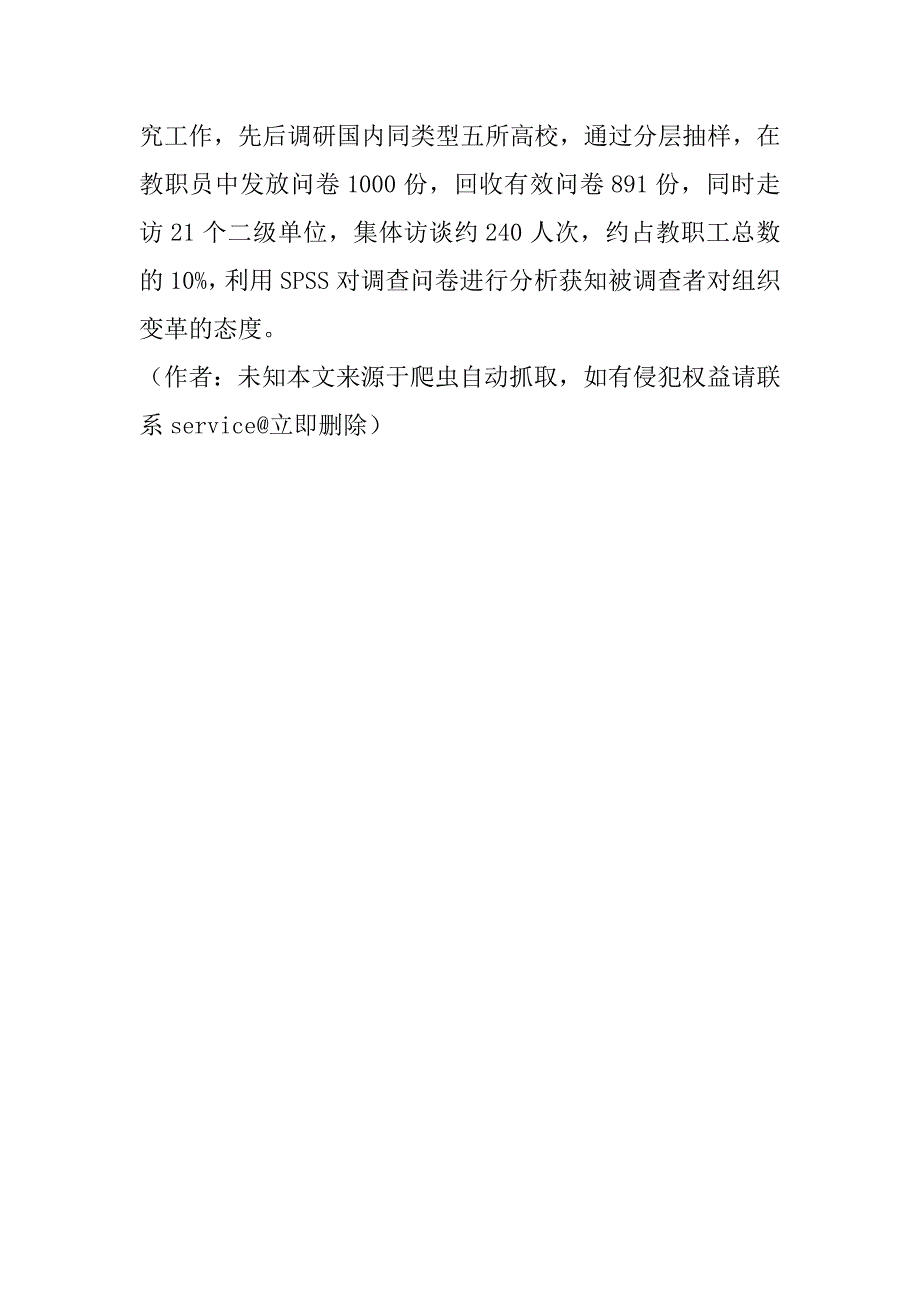 究工作，先后调研国内同类型五所高校，通过分层抽样，在教职员中发放问卷 1000 份，回收有效问卷 891 份，同时走访 21 个二级单位，集体访谈约 240 人次，约占教职工总数的 10%，利用 SPSS 对调查问卷进行分析获知被调查者对组织变革的态度。
（作者：未知本文来源于爬虫自动抓取，如有侵犯权益请联系 service@立即删除）